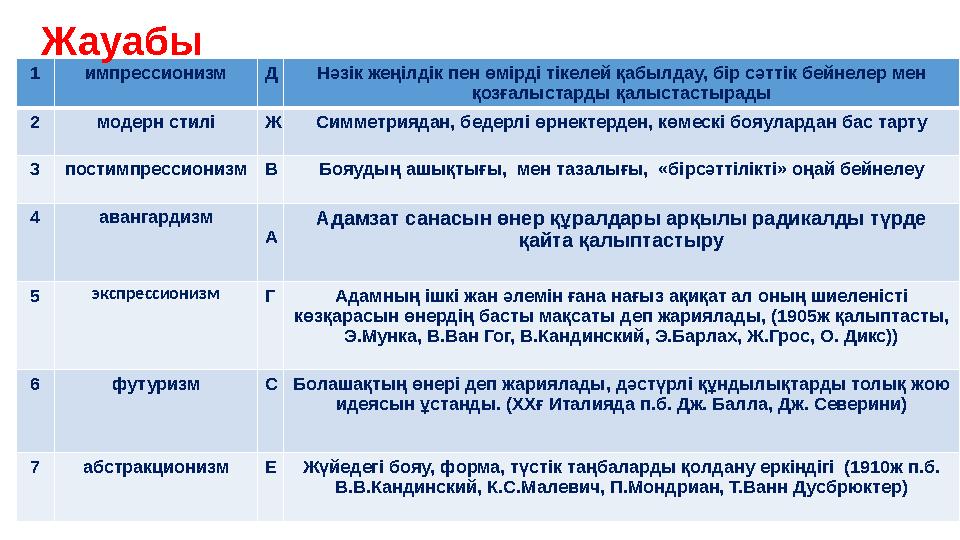 Жауабы

| 1 | импрессионизм | Д | Нәзік жеңілдік пен өмірді тікелей қабылдау, бір сәттік бейнелер мен қозғалыстарды қалыстастырады |
|---|---|---|---|
| 2 | модерн стилі | Ж | Симметриядан, бедерлі өрнектерден, көмескі бояулардан бас тарту |
| 3 | постимпрессионизм | В | Бояудың ашықтығы, мен тазалығы, «бірсәттілікті» оңай бейнелеу |
| 4 | авангардизм | А | Адамзат санасын өнер құралдары арқылы радикалды түрде қайта қалыптастыру |
| 5 | экспрессионизм | Г | Адамның ішкі жан әлемін ғана нағыз ақиқат ал оның шиеленісті көзқарасын өнердің басты мақсаты деп жариялады, (1905ж қалыптасты, Э.Мунка, В.Ван Гог, В.Кандинский, Э.Барлах, Ж.Грос, О. Дикс)) |
| 6 | футуризм | С | Болашақтың өнері деп жариялады, дәстүрлі құндылықтарды толық жою идеясын ұстанды. (ХХғ Италияда п.б. Дж. Балла, Дж. Северини) |
| 7 | абстракционизм | Е | Жүйедегі бояу, форма, түстік таңбаларды қолдану еркіндігі (1910ж п.б. В.В.Кандинский, К.С.Малевич, П.Мондриан, Т.Ванн Дусбрюктер) |